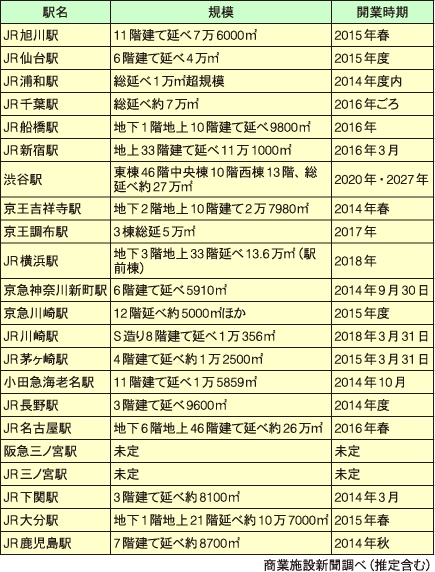 | 駅名 | 規模 | 開業時期 |
|---|---|---|
| JR旭川駅 | 11階建て延べ7万6000㎡ | 2015年春 |
| JR仙台駅 | 6階建て延べ4万㎡ | 2015年度 |
| JR浦和駅 | 総延べ1万㎡超規模 | 2014年度内 |
| JR千葉駅 | 総延べ約7万㎡ | 2016年ごろ |
| JR船橋駅 | 地下1階地上10階建て延べ9800㎡ | 2016年 |
| JR新宿駅 | 地上33階建て延べ11万1000㎡ | 2016年3月 |
| 渋谷駅 | 東棟46階中央棟10階西棟13階、総延べ約27万㎡ | 2020年・2027年 |
| 京王吉祥寺駅 | 地下2階地上10階建て2万7980㎡ | 2014年春 |
| 京王調布駅 | 3棟総延5万㎡ | 2017年 |
| JR横浜駅 | 地下3階地上33階延べ13.6万㎡（駅前棟） | 2018年 |
| 京急神奈川新町駅 | 6階建て延べ5910㎡ | 2014年9月30日 |
| 京急川崎駅 | 12階延べ約5000㎡ほか | 2015年度 |
| JR川崎駅 | S造り8階建て延べ1万356㎡ | 2018年3月31日 |
| JR茅ヶ崎駅 | 4階建て延べ約1万2500㎡ | 2015年3月31日 |
| 小田急海老名駅 | 11階建て延べ1万5859㎡ | 2014年10月 |
| JR長野駅 | 3階建て延べ9600㎡ | 2014年度 |
| JR名古屋駅 | 地下6階地上46階建て延べ約26万㎡ | 2016年春 |
| 阪急三ノ宮駅 | 未定 | 未定 |
| JR三ノ宮駅 | 未定 | 未定 |
| JR下関駅 | 3階建て延べ約8100㎡ | 2014年3月 |
| JR大分駅 | 地下1階地上21階延べ約10万7000㎡ | 2015年春 |
| JR鹿児島駅 | 7階建て延べ約8700㎡ | 2014年秋 |

商業施設新聞調べ（推定含む）